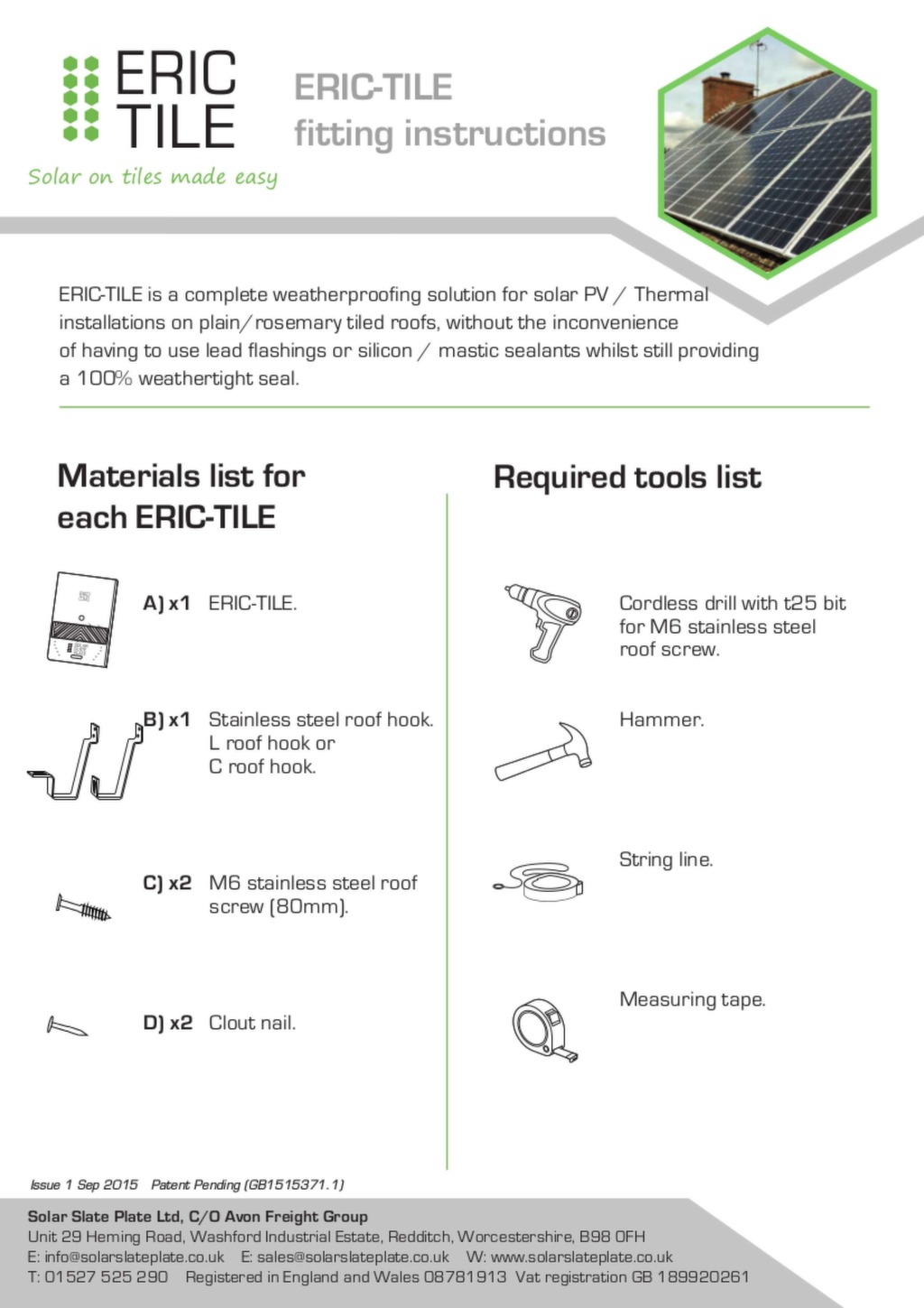 ERIC
TILE
Solar on tiles made easy

ERIC-TILE
fitting instructions

ERIC-TILE is a complete weatherproofing solution for solar PV / Thermal installations on plain/rosemary tiled roofs, without the inconvenience of having to use lead flashings or silicon / mastic sealants whilst still providing a 100% weathertight seal.

Materials list for each ERIC-TILE

A) x1 ERIC-TILE.

B) x1 Stainless steel roof hook. L roof hook or C roof hook.

C) x2 M6 stainless steel roof screw (80mm).

D) x2 Clout nail.

Required tools list

Cordless drill with t25 bit for M6 stainless steel roof screw.

Hammer.

String line.

Measuring tape.

Issue 1 Sep 2015 Patent Pending (GB1515371.1)

Solar Slate Plate Ltd, C/O Avon Freight Group
Unit 29 Heming Road, Washford Industrial Estate, Redditch, Worcestershire, B98 0FH
E: info@solarslateplate.co.uk E: sales@solarslateplate.co.uk W: www.solarslateplate.co.uk
T: 01527 525 290 Registered in England and Wales 08781913 Vat registration GB 189920261